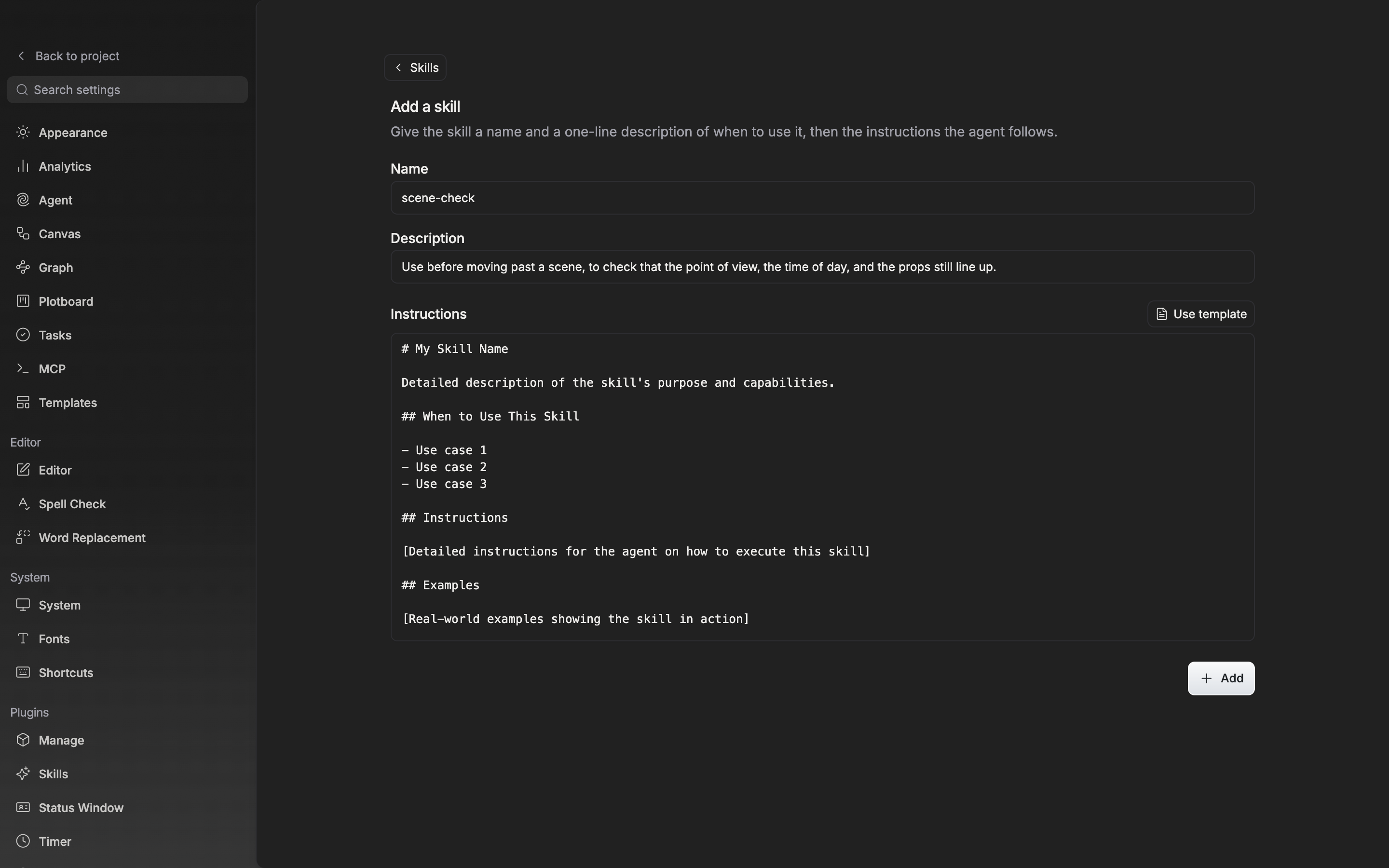 Back to project

Search settings

Appearance
Analytics
Agent
Canvas
Graph
Plotboard
Tasks
MCP
Templates

Editor
Editor
Spell Check
Word Replacement

System
System
Fonts
Shortcuts

Plugins
Manage
Skills
Status Window
Timer

Skills

Add a skill

Give the skill a name and a one-line description of when to use it, then the instructions the agent follows.

Name

scene-check

Description

Use before moving past a scene, to check that the point of view, the time of day, and the props still line up.

Instructions

Use template

# My Skill Name

Detailed description of the skill's purpose and capabilities.

## When to Use This Skill

- Use case 1
- Use case 2
- Use case 3

## Instructions

[Detailed instructions for the agent on how to execute this skill]

## Examples

[Real-world examples showing the skill in action]

Add